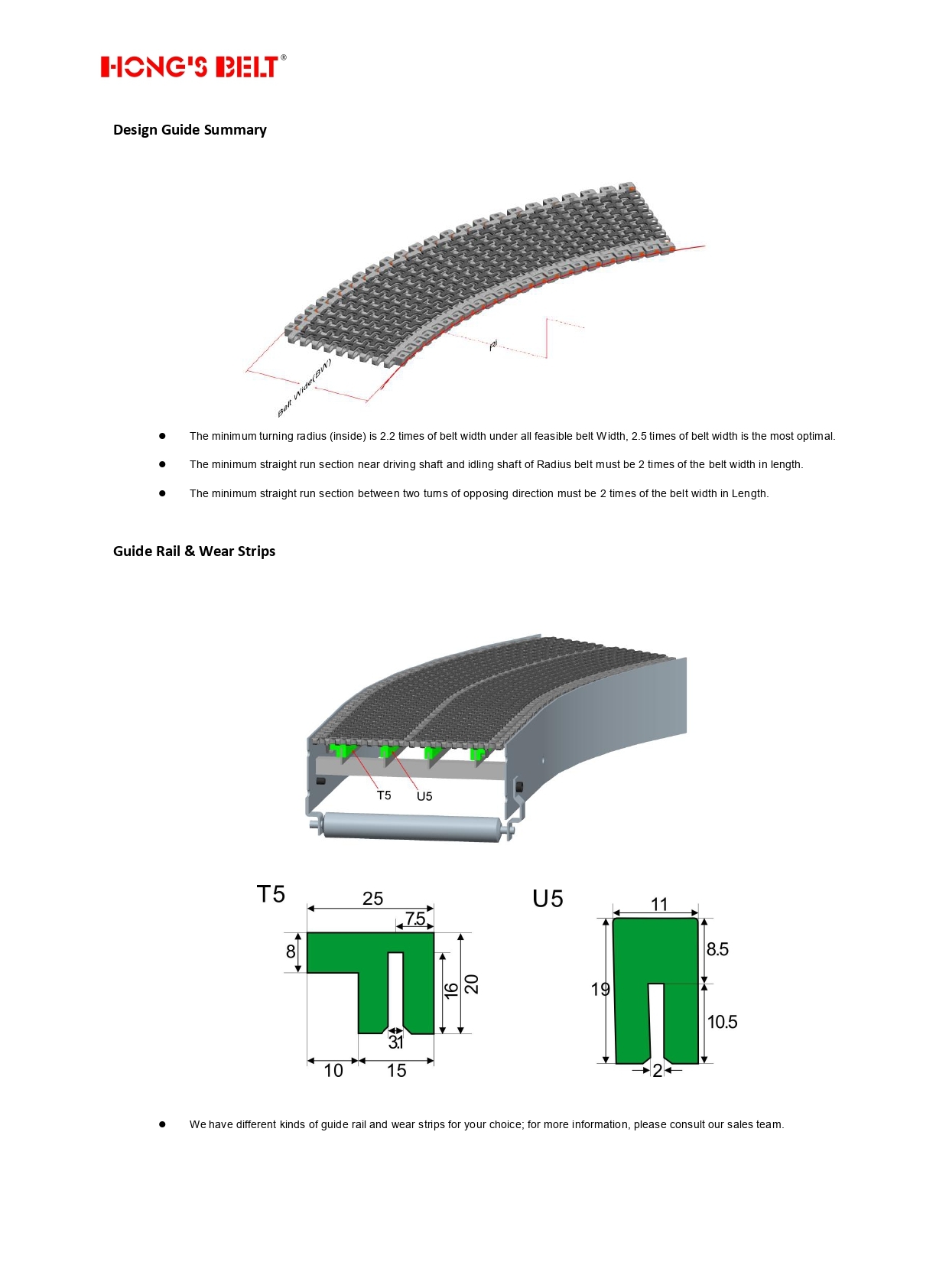 HONG'S BELT®

Design Guide Summary

Belt Wide(BW)

Ri

● The minimum turning radius (inside) is 2.2 times of belt width under all feasible belt Width, 2.5 times of belt width is the most optimal.

● The minimum straight run section near driving shaft and idling shaft of Radius belt must be 2 times of the belt width in length.

● The minimum straight run section between two turns of opposing direction must be 2 times of the belt width in Length.

Guide Rail & Wear Strips

T5 U5

T5

25
7.5
8
16
20
3.1
10
15

U5

11
8.5
19
10.5
2

● We have different kinds of guide rail and wear strips for your choice; for more information, please consult our sales team.